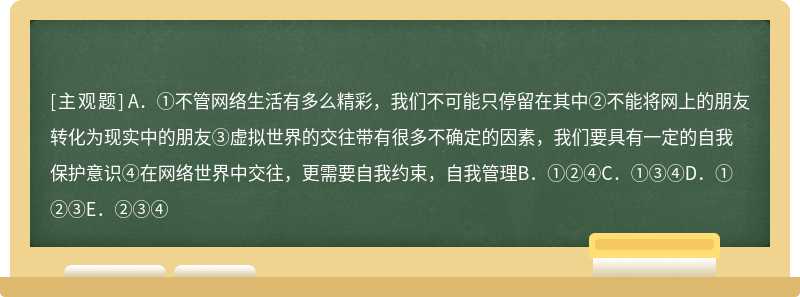 [主观题] A．①不管网络生活有多么精彩，我们不可能只停留在其中②不能将网上的朋友转化为现实中的朋友③虚拟世界的交往带有很多不确定的因素，我们要具有一定的自我保护意识④在网络世界中交往，更需要自我约束，自我管理B．①②④C．①③④D．①②③E．②③④